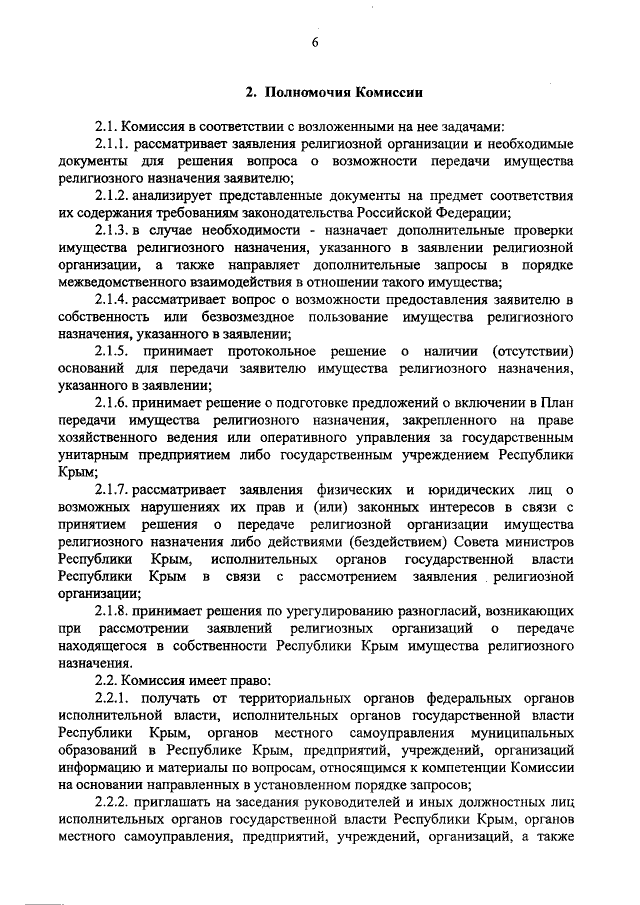 6

2. Полномочия Комиссии

2.1. Комиссия в соответствии с возложенными на нее задачами:

2.1.1. рассматривает заявления религиозной организации и необходимые документы для решения вопроса о возможности передачи имущества религиозного назначения заявителю;

2.1.2. анализирует представленные документы на предмет соответствия их содержания требованиям законодательства Российской Федерации;

2.1.3. в случае необходимости - назначает дополнительные проверки имущества религиозного назначения, указанного в заявлении религиозной организации, а также направляет дополнительные запросы в порядке межведомственного взаимодействия в отношении такого имущества;

2.1.4. рассматривает вопрос о возможности предоставления заявителю в собственность или безвозмездное пользование имущества религиозного назначения, указанного в заявлении;

2.1.5. принимает протокольное решение о наличии (отсутствии) оснований для передачи заявителю имущества религиозного назначения, указанного в заявлении;

2.1.6. принимает решение о подготовке предложений о включении в План передачи имущества религиозного назначения, закрепленного на праве хозяйственного ведения или оперативного управления за государственным унитарным предприятием либо государственным учреждением Республики Крым;

2.1.7. рассматривает заявления физических и юридических лиц о возможных нарушениях их прав и (или) законных интересов в связи с принятием решения о передаче религиозной организации имущества религиозного назначения либо действиями (бездействием) Совета министров Республики Крым, исполнительных органов государственной власти Республики Крым в связи с рассмотрением заявления религиозной организации;

2.1.8. принимает решения по урегулированию разногласий, возникающих при рассмотрении заявлений религиозных организаций о передаче находящегося в собственности Республики Крым имущества религиозного назначения.

2.2. Комиссия имеет право:

2.2.1. получать от территориальных органов федеральных органов исполнительной власти, исполнительных органов государственной власти Республики Крым, органов местного самоуправления муниципальных образований в Республике Крым, предприятий, учреждений, организаций информацию и материалы по вопросам, относящимся к компетенции Комиссии на основании направленных в установленном порядке запросов;

2.2.2. приглашать на заседания руководителей и иных должностных лиц исполнительных органов государственной власти Республики Крым, органов местного самоуправления, предприятий, учреждений, организаций, а также